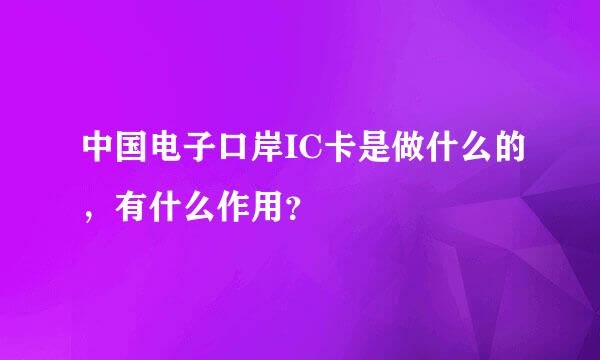 中国电子口岸IC卡是做什么的，有什么作用？